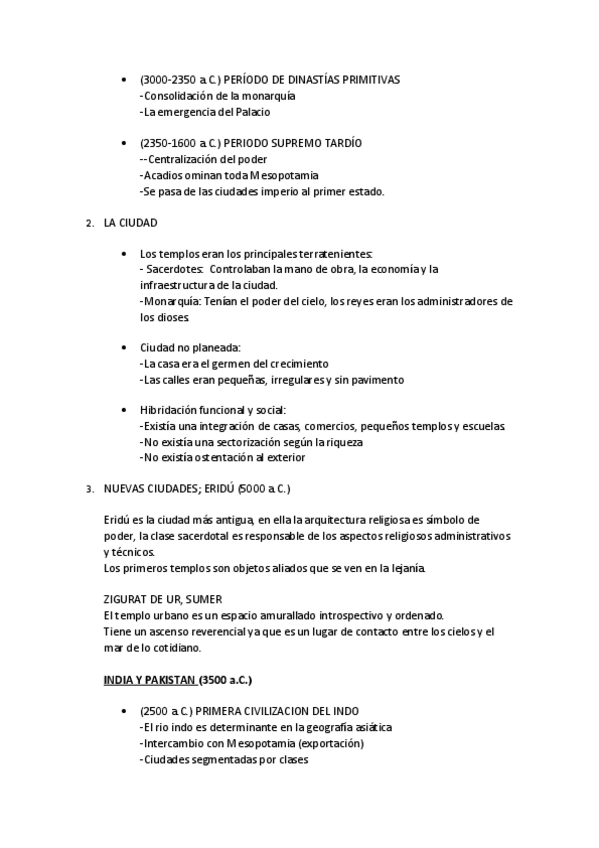 • (3000-2350 a.C.) PERÍODO DE DINASTÍAS PRIMITIVAS
-Consolidación de la monarquía
-La emergencia del Palacio

• (2350-1600 a.C.) PERIODO SUPREMO TARDÍO
--Centralización del poder
-Acadios ominan toda Mesopotamia
-Se pasa de las ciudades imperio al primer estado.

2. LA CIUDAD

• Los templos eran los principales terratenientes:
- Sacerdotes: Controlaban la mano de obra, la economía y la infraestructura de la ciudad.
-Monarquía: Tenían el poder del cielo, los reyes eran los administradores de los dioses.

• Ciudad no planeada:
-La casa era el germen del crecimiento
-Las calles eran pequeñas, irregulares y sin pavimento

• Hibridación funcional y social:
-Existía una integración de casas, comercios, pequeños templos y escuelas.
-No existía una sectorización según la riqueza
-No existía ostentación al exterior

3. NUEVAS CIUDADES; ERIDÚ (5000 a.C.)

Eridú es la ciudad más antigua, en ella la arquitectura religiosa es símbolo de poder, la clase sacerdotal es responsable de los aspectos religiosos administrativos y técnicos.
Los primeros templos son objetos aliados que se ven en la lejanía.

ZIGURAT DE UR, SUMER
El templo urbano es un espacio amurallado introspectivo y ordenado.
Tiene un ascenso reverencial ya que es un lugar de contacto entre los cielos y el mar de lo cotidiano.

INDIA Y PAKISTAN (3500 a.C.)

• (2500 a.C.) PRIMERA CIVILIZACION DEL INDO
-El rio indo es determinante en la geografía asiática
-Intercambio con Mesopotamia (exportación)
-Ciudades segmentadas por clases